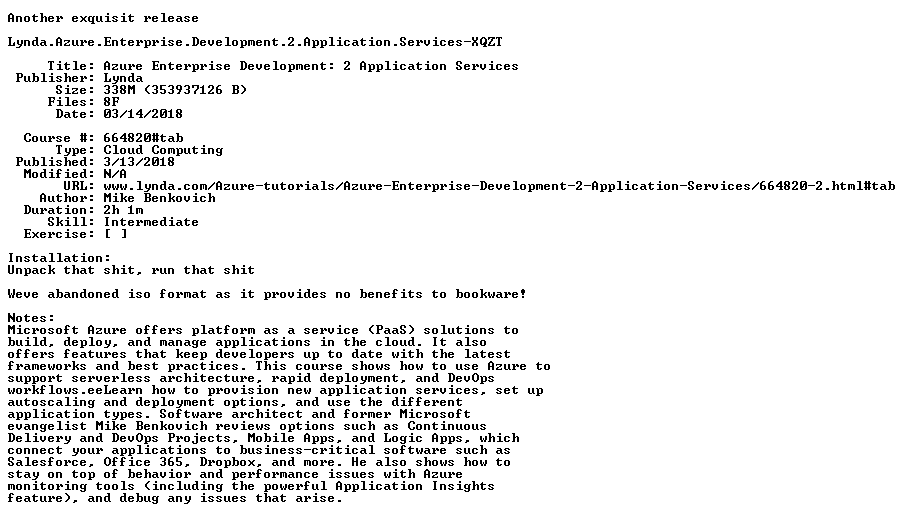 Another exquisit release

Lynda.Azure.Enterprise.Development.2.Application.Services-XQZT

Title: Azure Enterprise Development: 2 Application Services
Publisher: Lynda
Size: 338M (353937126 B)
Files: 8F
Date: 03/14/2018

Course #: 664820#tab
Type: Cloud Computing
Published: 3/13/2018
Modified: N/A
URL: www.lynda.com/Azure-tutorials/Azure-Enterprise-Development-2-Application-Services/664820-2.html#tab
Author: Mike Benkovich
Duration: 2h 1m
Skill: Intermediate
Exercise: [ ]

Installation:
Unpack that shit, run that shit

Weve abandoned iso format as it provides no benefits to bookware!

Notes:
Microsoft Azure offers platform as a service (PaaS) solutions to build, deploy, and manage applications in the cloud. It also offers features that keep developers up to date with the latest frameworks and best practices. This course shows how to use Azure to support serverless architecture, rapid deployment, and DevOps workflows.eeLearn how to provision new application services, set up autoscaling and deployment options, and use the different application types. Software architect and former Microsoft evangelist Mike Benkovich reviews options such as Continuous Delivery and DevOps Projects, Mobile Apps, and Logic Apps, which connect your applications to business-critical software such as Salesforce, Office 365, Dropbox, and more. He also shows how to stay on top of behavior and performance issues with Azure monitoring tools (including the powerful Application Insights feature), and debug any issues that arise.